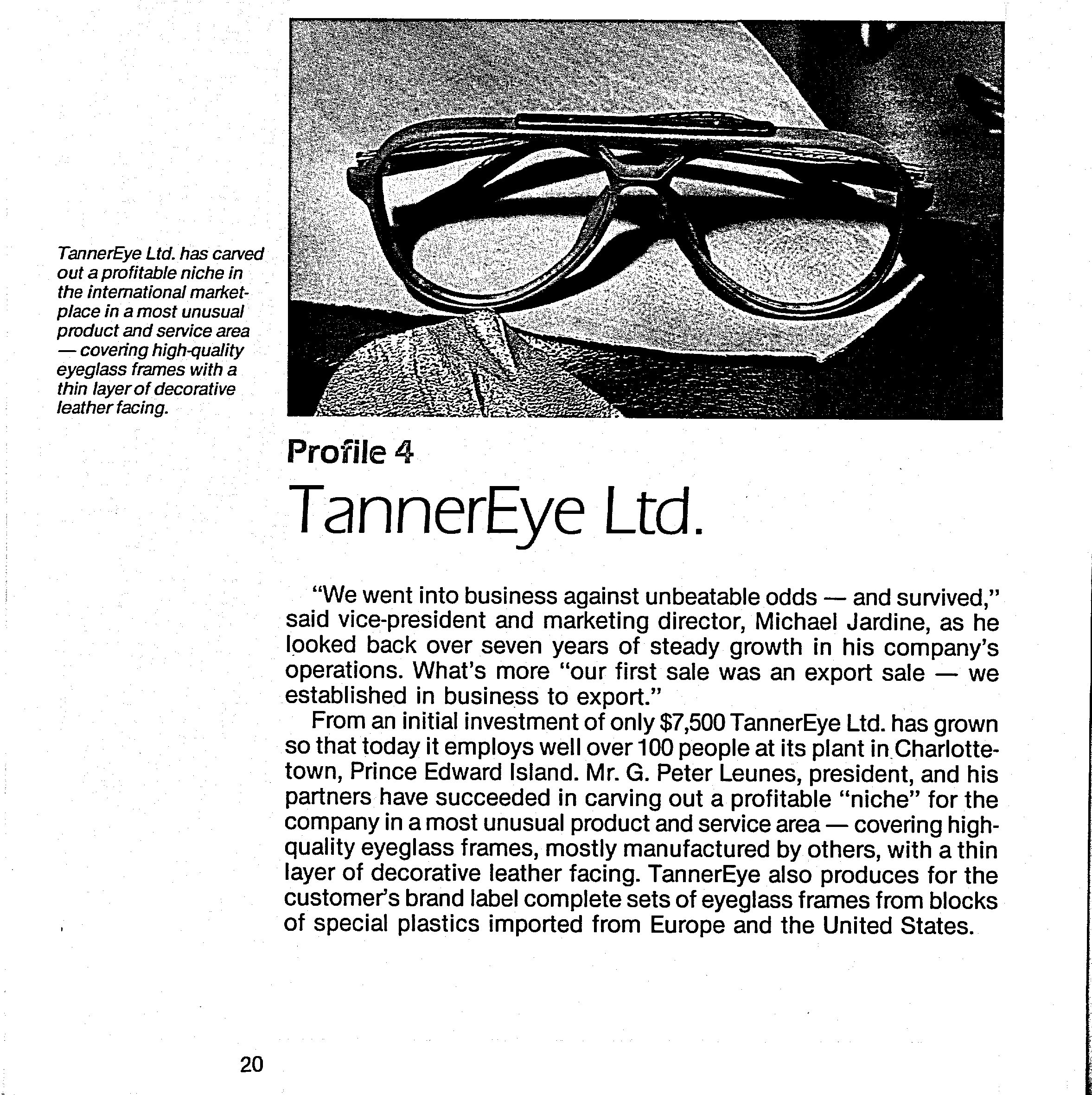 TannerEye Ltd. has carved out a profitable niche in the international marketplace in a most unusual product and service area — covering high-quality eyeglass frames with a thin layer of decorative leather facing.

Profile 4

TannerEye Ltd.

"We went into business against unbeatable odds — and survived," said vice-president and marketing director, Michael Jardine, as he looked back over seven years of steady growth in his company's operations. What's more "our first sale was an export sale — we established in business to export."

From an initial investment of only $7,500 TannerEye Ltd. has grown so that today it employs well over 100 people at its plant in Charlottetown, Prince Edward Island. Mr. G. Peter Leunes, president, and his partners have succeeded in carving out a profitable "niche" for the company in a most unusual product and service area — covering high-quality eyeglass frames, mostly manufactured by others, with a thin layer of decorative leather facing. TannerEye also produces for the customer's brand label complete sets of eyeglass frames from blocks of special plastics imported from Europe and the United States.

20